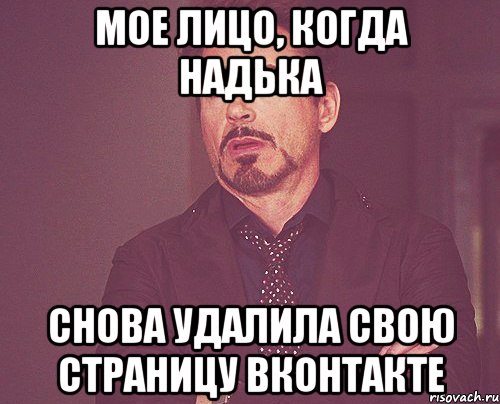 МОЕ ЛИЦО, КОГДА НАДЬКА

СНОВА УДАЛИЛА СВОЮ СТРАНИЦУ ВКОНТАКТЕ

risovach.ru